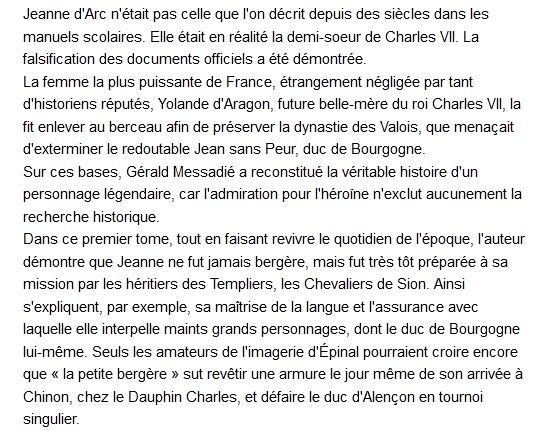 Jeanne d'Arc n'était pas celle que l'on décrit depuis des siècles dans les manuels scolaires. Elle était en réalité la demi-soeur de Charles VII. La falsification des documents officiels a été démontrée.
La femme la plus puissante de France, étrangement négligée par tant d'historiens réputés, Yolande d'Aragon, future belle-mère du roi Charles VII, la fit enlever au berceau afin de préserver la dynastie des Valois, que menaçait d'exterminer le redoutable Jean sans Peur, duc de Bourgogne.
Sur ces bases, Gérald Messadié a reconstitué la véritable histoire d'un personnage légendaire, car l'admiration pour l'héroïne n'exclut aucunement la recherche historique.
Dans ce premier tome, tout en faisant revivre le quotidien de l'époque, l'auteur démontre que Jeanne ne fut jamais bergère, mais fut très tôt préparée à sa mission par les héritiers des Templiers, les Chevaliers de Sion. Ainsi s'expliquent, par exemple, sa maîtrise de la langue et l'assurance avec laquelle elle interpelle maints grands personnages, dont le duc de Bourgogne lui-même. Seuls les amateurs de l'imagerie d'Épinal pourraient croire encore que « la petite bergère » sut revêtir une armure le jour même de son arrivée à Chinon, chez le Dauphin Charles, et défaire le duc d'Alençon en tournoi singulier.